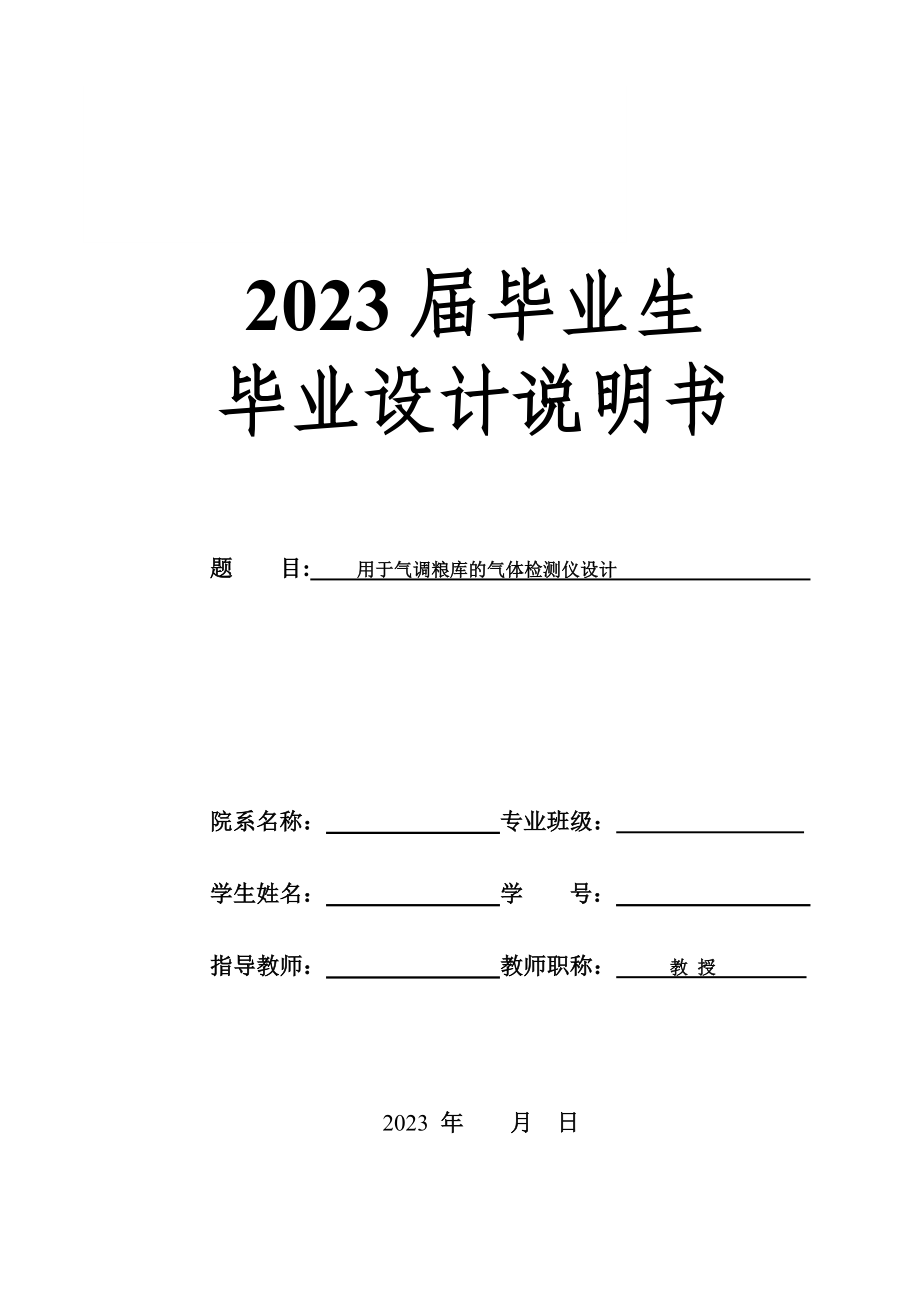 2023 届毕业生
毕业设计说明书

题　目: 用于气调粮库的气体检测仪设计

院系名称：　　　　　专业班级：

学生姓名：　　　　　学　　号：

指导教师：　　　　　教师职称： 教 授

2023 年　　月　日